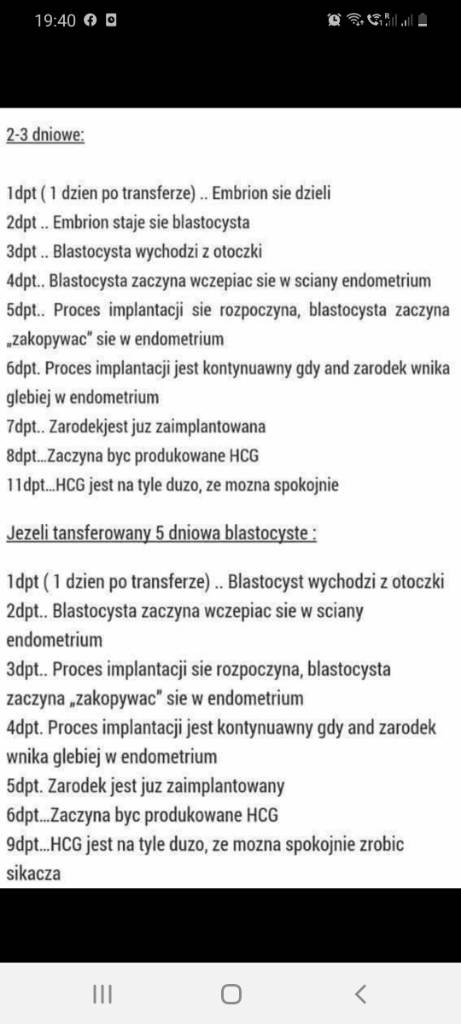 19:40

2-3 dniowe:

1dpt ( 1 dzien po transferze) .. Embrion sie dzieli
2dpt .. Embrion staje sie blastocysta
3dpt .. Blastocysta wychodzi z otoczki
4dpt.. Blastocysta zaczyna wczepiac sie w sciany endometrium
5dpt.. Proces implantacji sie rozpoczyna, blastocysta zaczyna „zakopywac" sie w endometrium
6dpt. Proces implantacji jest kontynuawny gdy and zarodek wnika glebiej w endometrium
7dpt.. Zarodekjest juz zaimplantowana
8dpt...Zaczyna byc produkowane HCG
11dpt...HCG jest na tyle duzo, ze mozna spokojnie

Jezeli tansferowany 5 dniowa blastocyste :

1dpt ( 1 dzien po transferze) .. Blastocyst wychodzi z otoczki
2dpt.. Blastocysta zaczyna wczepiac sie w sciany endometrium
3dpt.. Proces implantacji sie rozpoczyna, blastocysta zaczyna „zakopywac" sie w endometrium
4dpt. Proces implantacji jest kontynuawny gdy and zarodek wnika glebiej w endometrium
5dpt. Zarodek jest juz zaimplantowany
6dpt...Zaczyna byc produkowane HCG
9dpt...HCG jest na tyle duzo, ze mozna spokojnie zrobic sikacza